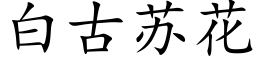 白古苏花